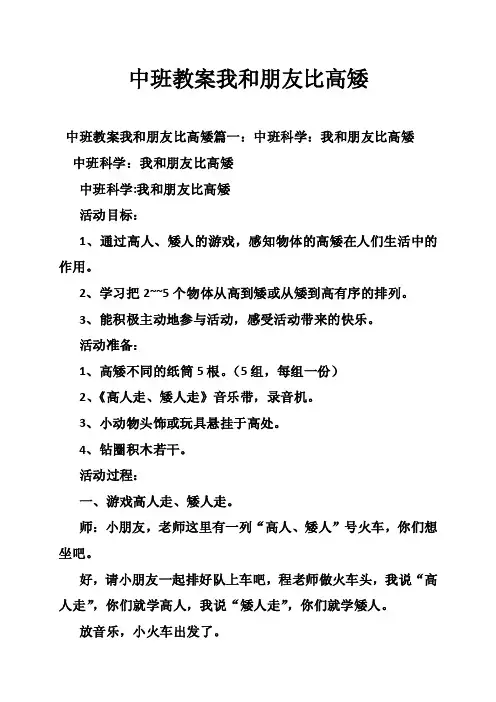 中班教案我和朋友比高矮

中班教案我和朋友比高矮篇一：中班科学：我和朋友比高矮

中班科学：我和朋友比高矮

中班科学:我和朋友比高矮

活动目标：

1、通过高人、矮人的游戏，感知物体的高矮在人们生活中的作用。

2、学习把 2~~5 个物体从高到矮或从矮到高有序的排列。

3、能积极主动地参与活动，感受活动带来的快乐。

活动准备：

1、高矮不同的纸筒 5 根。（5 组，每组一份）

2、《高人走、矮人走》音乐带，录音机。

3、小动物头饰或玩具悬挂于高处。

4、钻圈积木若干。

活动过程：

一、游戏高人走、矮人走。

师：小朋友，老师这里有一列“高人、矮人”号火车，你们想坐吧。

好，请小朋友一起排好队上车吧，程老师做火车头，我说“高人走”，你们就学高人，我说“矮人走”，你们就学矮人。

放音乐，小火车出发了。